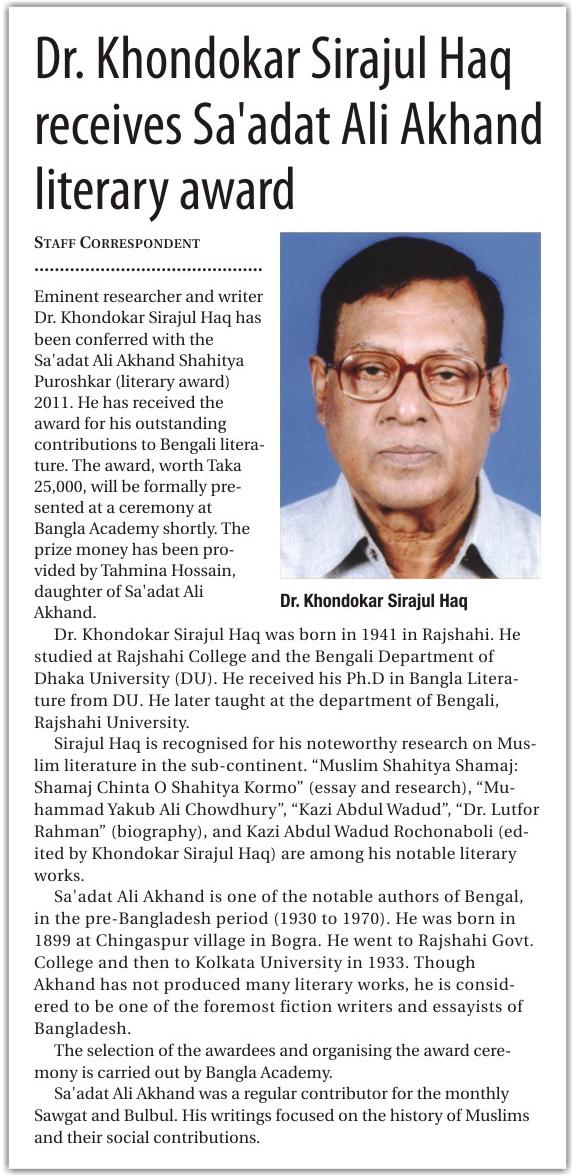 Dr. Khondokar Sirajul Haq receives Sa'adat Ali Akhand literary award

STAFF CORRESPONDENT

Eminent researcher and writer Dr. Khondokar Sirajul Haq has been conferred with the Sa'adat Ali Akhand Shahitya Puroshkar (literary award) 2011. He has received the award for his outstanding contributions to Bengali literature. The award, worth Taka 25,000, will be formally presented at a ceremony at Bangla Academy shortly. The prize money has been provided by Tahmina Hossain, daughter of Sa'adat Ali Akhand.

Dr. Khondokar Sirajul Haq

Dr. Khondokar Sirajul Haq was born in 1941 in Rajshahi. He studied at Rajshahi College and the Bengali Department of Dhaka University (DU). He received his Ph.D in Bangla Literature from DU. He later taught at the department of Bengali, Rajshahi University.

Sirajul Haq is recognised for his noteworthy research on Muslim literature in the sub-continent. “Muslim Shahitya Shamaj: Shamaj Chinta O Shahitya Kormo” (essay and research), “Muhammad Yakub Ali Chowdhury”, “Kazi Abdul Wadud”, “Dr. Lutfor Rahman” (biography), and Kazi Abdul Wadud Rochonaboli (edited by Khondokar Sirajul Haq) are among his notable literary works.

Sa'adat Ali Akhand is one of the notable authors of Bengal, in the pre-Bangladesh period (1930 to 1970). He was born in 1899 at Chingaspur village in Bogra. He went to Rajshahi Govt. College and then to Kolkata University in 1933. Though Akhand has not produced many literary works, he is considered to be one of the foremost fiction writers and essayists of Bangladesh.

The selection of the awardees and organising the award ceremony is carried out by Bangla Academy.

Sa'adat Ali Akhand was a regular contributor for the monthly Sawgat and Bulbul. His writings focused on the history of Muslims and their social contributions.